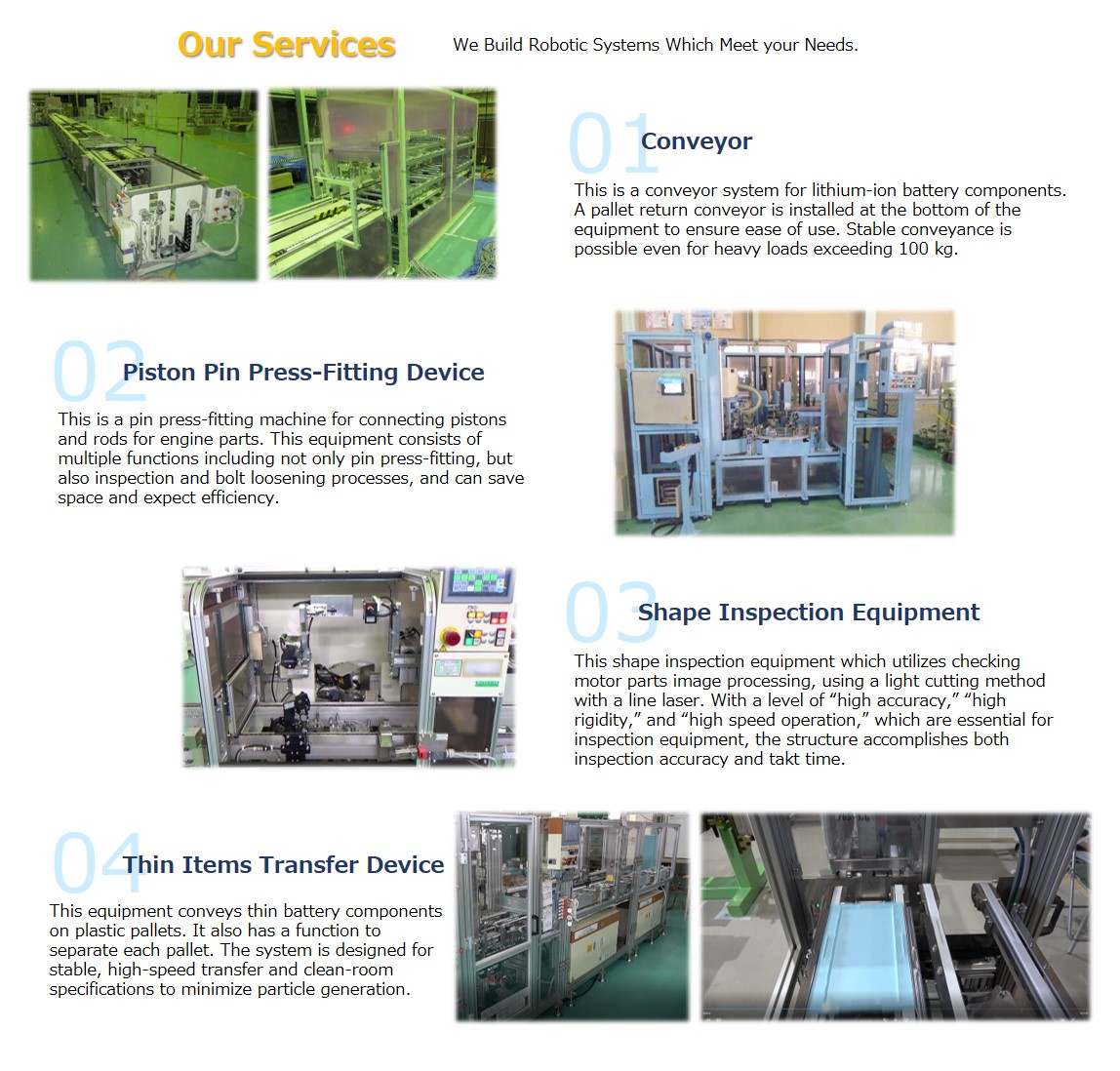 Our Services

We Build Robotic Systems Which Meet your Needs.

01 Conveyor

This is a conveyor system for lithium-ion battery components. A pallet return conveyor is installed at the bottom of the equipment to ensure ease of use. Stable conveyance is possible even for heavy loads exceeding 100 kg.

02 Piston Pin Press-Fitting Device

This is a pin press-fitting machine for connecting pistons and rods for engine parts. This equipment consists of multiple functions including not only pin press-fitting, but also inspection and bolt loosening processes, and can save space and expect efficiency.

03 Shape Inspection Equipment

This shape inspection equipment which utilizes checking motor parts image processing, using a light cutting method with a line laser. With a level of “high accuracy,” “high rigidity,” and “high speed operation,” which are essential for inspection equipment, the structure accomplishes both inspection accuracy and takt time.

04 Thin Items Transfer Device

This equipment conveys thin battery components on plastic pallets. It also has a function to separate each pallet. The system is designed for stable, high-speed transfer and clean-room specifications to minimize particle generation.